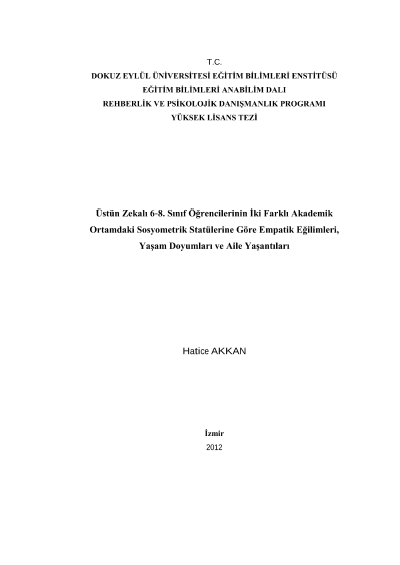 T.C.
DOKUZ EYLÜL ÜNİVERSİTESİ EĞİTİM BİLİMLERİ ENSTİTÜSÜ
EĞİTİM BİLİMLERİ ANABİLİM DALI
REHBERLİK VE PSİKOLOJİK DANIŞMANLIK PROGRAMI
YÜKSEK LİSANS TEZİ

Üstün Zekalı 6-8. Sınıf Öğrencilerinin İki Farklı Akademik Ortamdaki Sosyometrik Statülerine Göre Empatik Eğilimleri, Yaşam Doyumları ve Aile Yaşantıları

Hatice AKKAN

İzmir
2012